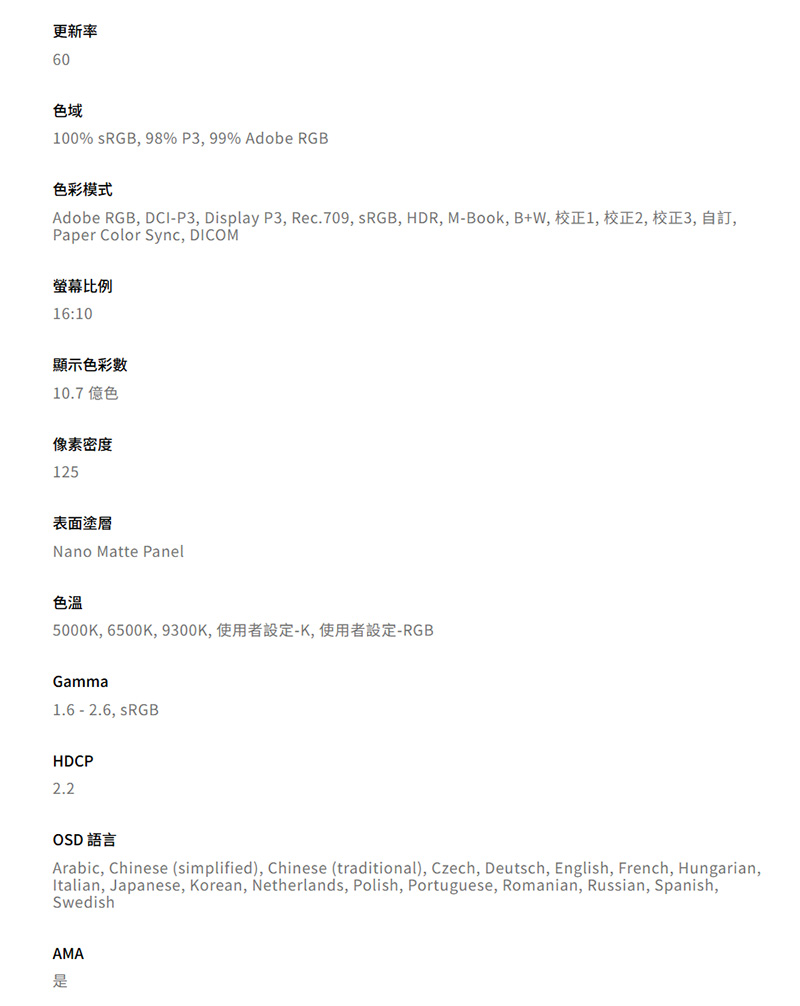 更新率
60

色域
100% sRGB, 98% P3, 99% Adobe RGB

色彩模式
Adobe RGB, DCI-P3, Display P3, Rec.709, sRGB, HDR, M-Book, B+W, 校正1, 校正2, 校正3, 自訂, Paper Color Sync, DICOM

螢幕比例
16:10

顯示色彩數
10.7 億色

像素密度
125

表面塗層
Nano Matte Panel

色溫
5000K, 6500K, 9300K, 使用者設定-K, 使用者設定-RGB

Gamma
1.6 - 2.6, sRGB

HDCP
2.2

OSD 語言
Arabic, Chinese (simplified), Chinese (traditional), Czech, Deutsch, English, French, Hungarian, Italian, Japanese, Korean, Netherlands, Polish, Portuguese, Romanian, Russian, Spanish, Swedish

AMA
是